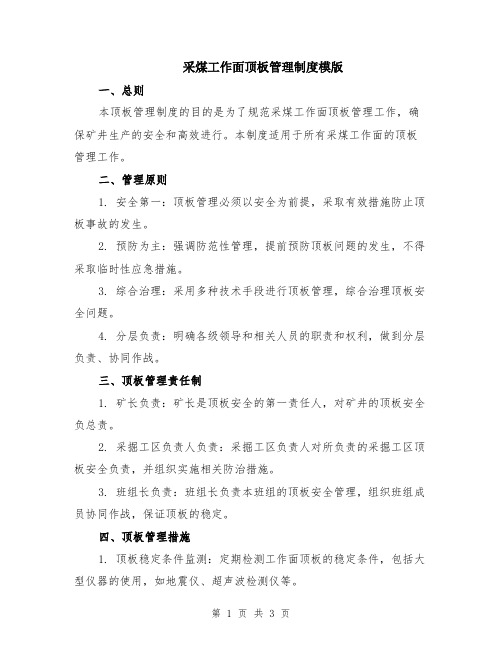 采煤工作面顶板管理制度模版

一、总则

本顶板管理制度的目的是为了规范采煤工作面顶板管理工作，确保矿井生产的安全和高效进行。本制度适用于所有采煤工作面的顶板管理工作。

二、管理原则

1. 安全第一：顶板管理必须以安全为前提，采取有效措施防止顶板事故的发生。

2. 预防为主：强调防范性管理，提前预防顶板问题的发生，不得采取临时性应急措施。

3. 综合治理：采用多种技术手段进行顶板管理，综合治理顶板安全问题。

4. 分层负责：明确各级领导和相关人员的职责和权利，做到分层负责、协同作战。

三、顶板管理责任制

1. 矿长负责：矿长是顶板安全的第一责任人，对矿井的顶板安全负总责。

2. 采掘工区负责人负责：采掘工区负责人对所负责的采掘工区顶板安全负责，并组织实施相关防治措施。

3. 班组长负责：班组长负责本班组的顶板安全管理，组织班组成员协同作战，保证顶板的稳定。

四、顶板管理措施

1. 顶板稳定条件监测：定期检测工作面顶板的稳定条件，包括大型仪器的使用，如地震仪、超声波检测仪等。

第 1 页 共 3 页